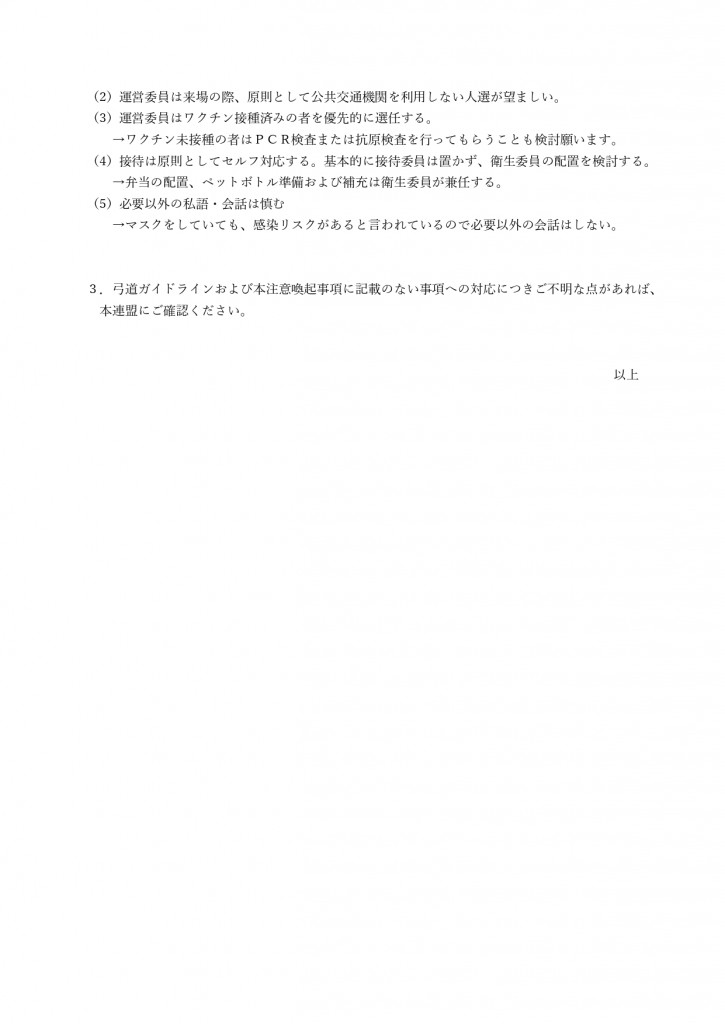 (2) 運営委員は来場の際、原則として公共交通機関を利用しない人選が望ましい。
(3) 運営委員はワクチン接種済みの者を優先的に選任する。
→ワクチン未接種の者はＰＣＲ検査または抗原検査を行ってもらうことも検討願います。
(4) 接待は原則としてセルフ対応する。基本的に接待委員は置かず、衛生委員の配置を検討する。
→弁当の配置、ペットボトル準備および補充は衛生委員が兼任する。
(5) 必要以外の私語・会話は慎む
→マスクをしていても、感染リスクがあると言われているので必要以外の会話はしない。

3．弓道ガイドラインおよび本注意喚起事項に記載のない事項への対応につきご不明な点があれば、本連盟にご確認ください。

以上